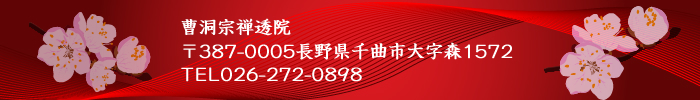 曹洞宗禅透院
〒387-0005長野県千曲市大字森1572
TEL026-272-0898